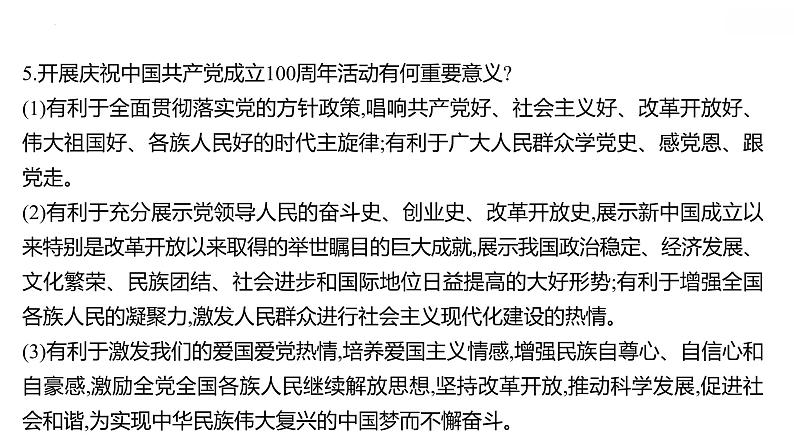 5.开展庆祝中国共产党成立100周年活动有何重要意义?

(1)有利于全面贯彻落实党的方针政策,唱响共产党好、社会主义好、改革开放好、伟大祖国好、各族人民好的时代主旋律;有利于广大人民群众学党史、感党恩、跟党走。

(2)有利于充分展示党领导人民的奋斗史、创业史、改革开放史,展示新中国成立以来特别是改革开放以来取得的举世瞩目的巨大成就,展示我国政治稳定、经济发展、文化繁荣、民族团结、社会进步和国际地位日益提高的大好形势;有利于增强全国各族人民的凝聚力,激发人民群众进行社会主义现代化建设的热情。

(3)有利于激发我们的爱国爱党热情,培养爱国主义情感,增强民族自尊心、自信心和自豪感,激励全党全国各族人民继续解放思想,坚持改革开放,推动科学发展,促进社会和谐,为实现中华民族伟大复兴的中国梦而不懈奋斗。